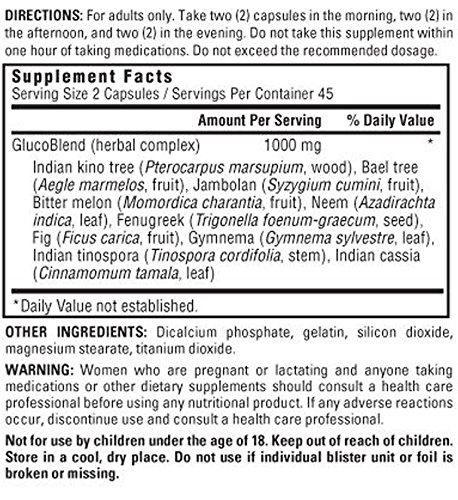 DIRECTIONS: For adults only. Take two (2) capsules in the morning, two (2) in the afternoon, and two (2) in the evening. Do not take this supplement within one hour of taking medications. Do not exceed the recommended dosage.

Supplement Facts
Serving Size 2 Capsules / Servings Per Container 45

| | Amount Per Serving | % Daily Value |
|---|---|---|
| GlucoBlend (herbal complex) | 1000 mg | * |

Indian kino tree (Pterocarpus marsupium, wood), Bael tree (Aegle marmelos, fruit), Jambolan (Syzygium cumini, fruit), Bitter melon (Momordica charantia, fruit), Neem (Azadirachta indica, leaf), Fenugreek (Trigonella foenum-graecum, seed), Fig (Ficus carica, fruit), Gymnema (Gymnema sylvestre, leaf), Indian tinospora (Tinospora cordifolia, stem), Indian cassia (Cinnamomum tamala, leaf)

*Daily Value not established.

OTHER INGREDIENTS: Dicalcium phosphate, gelatin, silicon dioxide, magnesium stearate, titanium dioxide.

WARNING: Women who are pregnant or lactating and anyone taking medications or other dietary supplements should consult a health care professional before using any nutritional product. If any adverse reactions occur, discontinue use and consult a health care professional.

Not for use by children under the age of 18. Keep out of reach of children. Store in a cool, dry place. Do not use if individual blister unit or foil is broken or missing.